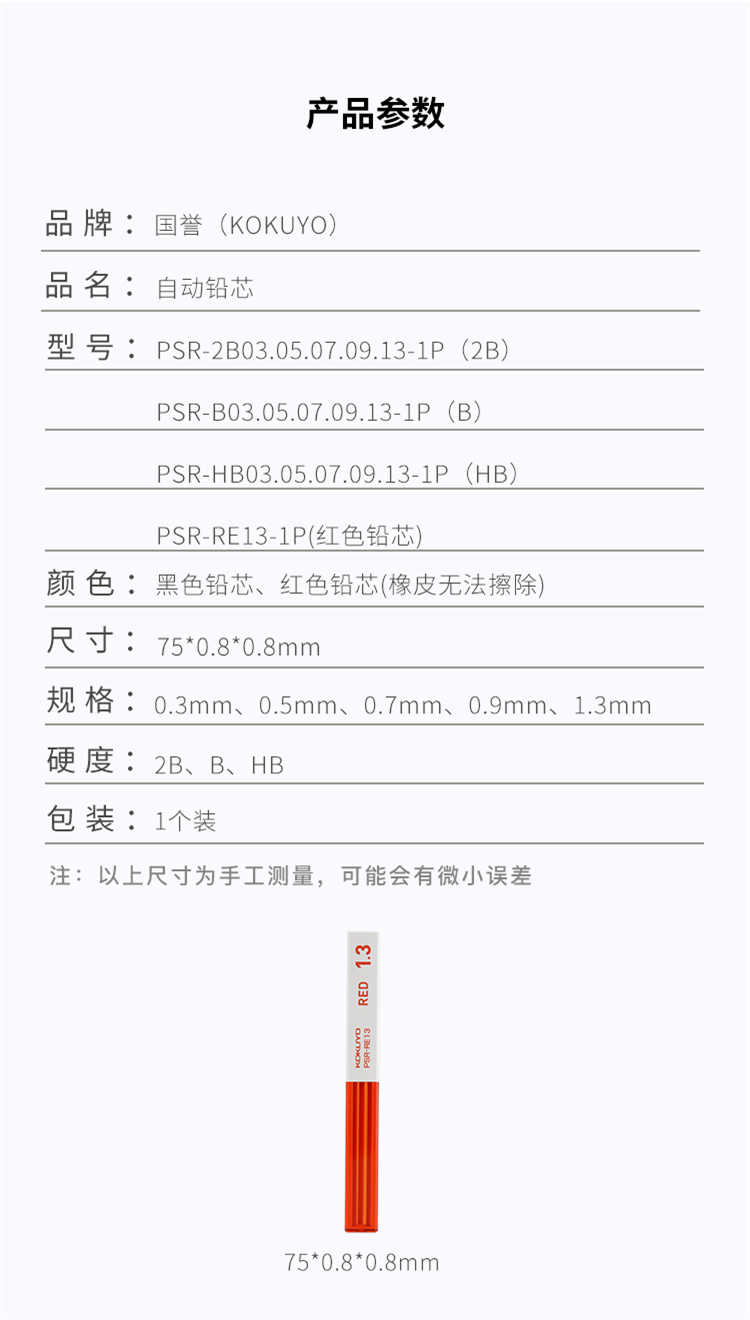 产品参数

品牌：国誉（KOKUYO）

品名：自动铅芯

型号：PSR-2B03.05.07.09.13-1P（2B）

PSR-B03.05.07.09.13-1P（B）

PSR-HB03.05.07.09.13-1P（HB）

PSR-RE13-1P(红色铅芯)

颜色：黑色铅芯、红色铅芯(橡皮无法擦除)

尺寸：75*0.8*0.8mm

规格：0.3mm、0.5mm、0.7mm、0.9mm、1.3mm

硬度：2B、B、HB

包装：1个装

注：以上尺寸为手工测量，可能会有微小误差

1.3
RED
KOKUYO
PSR-RE13

75*0.8*0.8mm